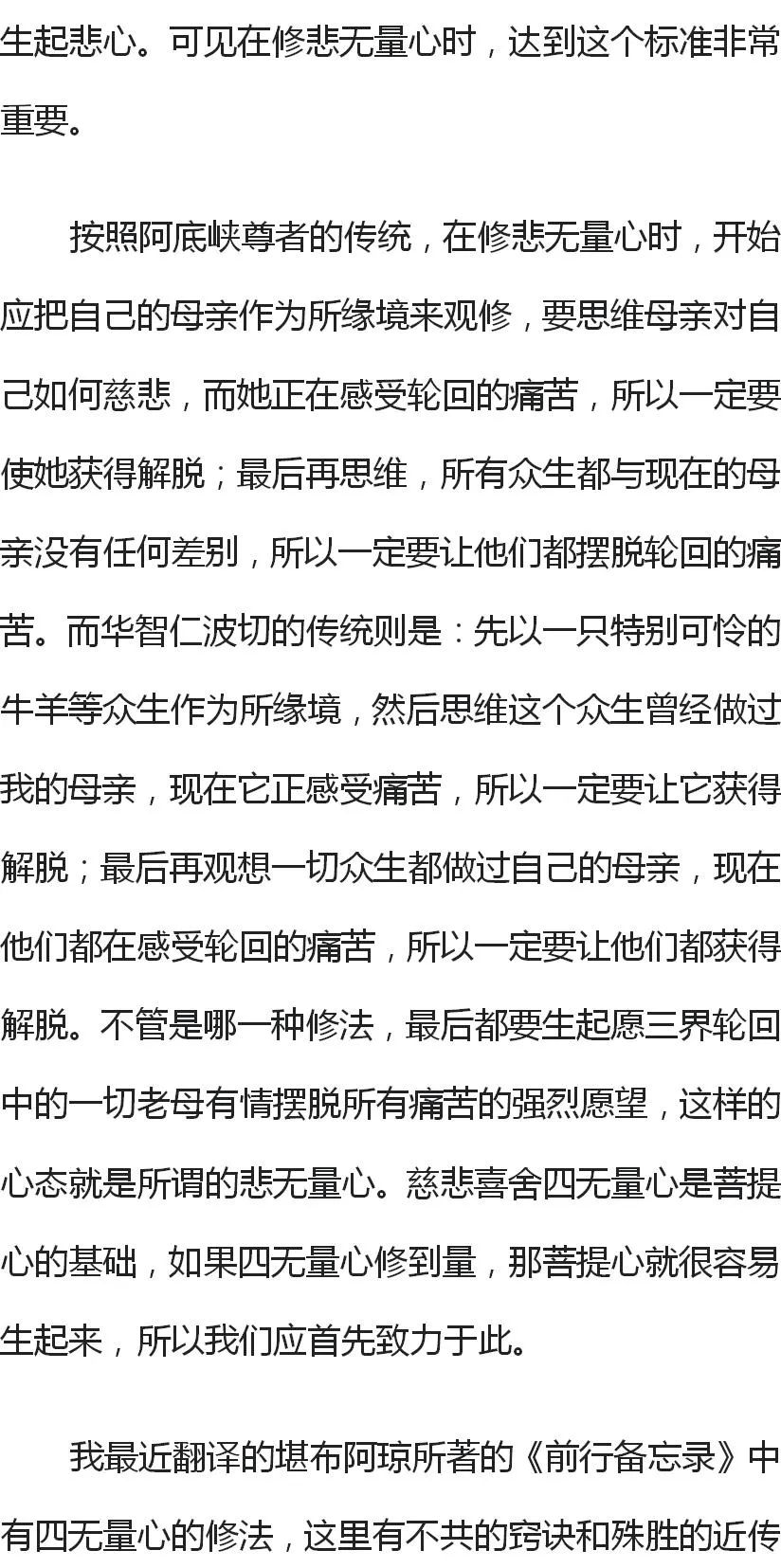 生起悲心。可见在修悲无量心时，达到这个标准非常重要。

按照阿底峡尊者的传统，在修悲无量心时，开始应把自己的母亲作为所缘境来观修，要思维母亲对自己如何慈悲，而她正在感受轮回的痛苦，所以一定要使她获得解脱；最后再思维，所有众生都与现在的母亲没有任何差别，所以一定要让他们都摆脱轮回的痛苦。而华智仁波切的传统则是：先以一只特别可怜的牛羊等众生作为所缘境，然后思维这个众生曾经做过我的母亲，现在它正感受痛苦，所以一定要让它获得解脱；最后再观想一切众生都做过自己的母亲，现在他们都在感受轮回的痛苦，所以一定要让他们都获得解脱。不管是哪一种修法，最后都要生起愿三界轮回中的一切老母有情摆脱所有痛苦的强烈愿望，这样的心态就是所谓的悲无量心。慈悲喜舍四无量心是菩提心的基础，如果四无量心修到量，那菩提心就很容易生起来，所以我们应首先致力于此。

我最近翻译的堪布阿琼所著的《前行备忘录》中有四无量心的修法，这里有不共的窍诀和殊胜的近传